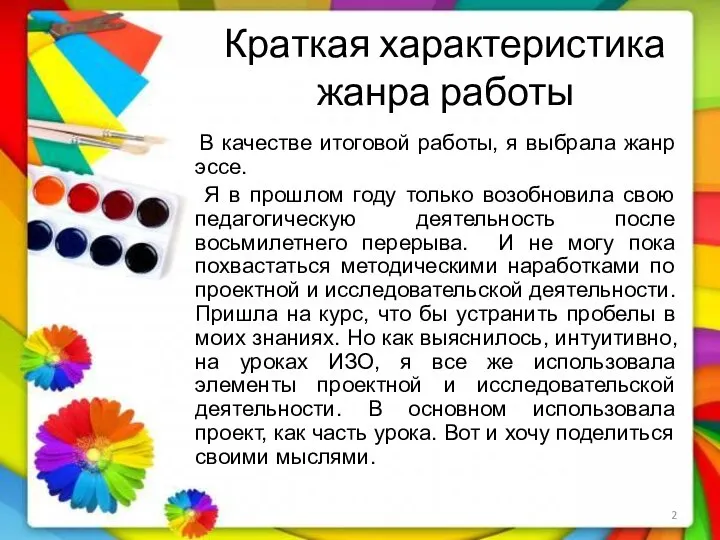 Краткая характеристика жанра работы

В качестве итоговой работы, я выбрала жанр эссе.

Я в прошлом году только возобновила свою педагогическую деятельность после восьмилетнего перерыва. И не могу пока похвастаться методическими наработками по проектной и исследовательской деятельности. Пришла на курс, что бы устранить пробелы в моих знаниях. Но как выяснилось, интуитивно, на уроках ИЗО, я все же использовала элементы проектной и исследовательской деятельности. В основном использовала проект, как часть урока. Вот и хочу поделиться своими мыслями.

2